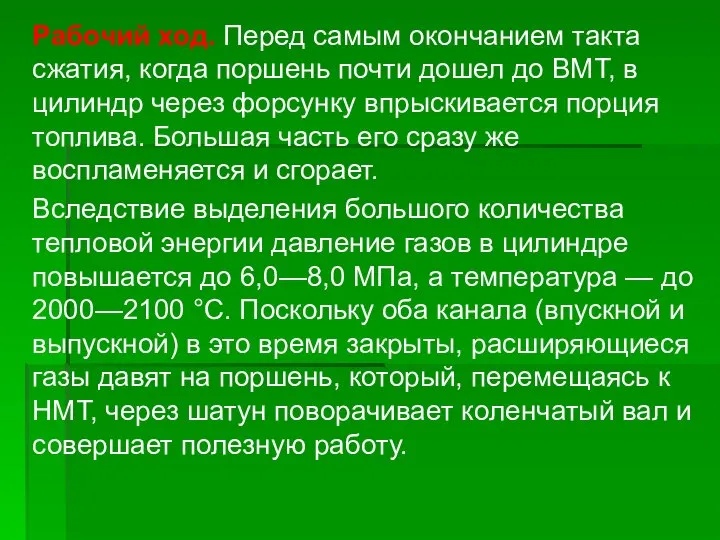 Рабочий ход. Перед самым окончанием такта сжатия, когда поршень почти дошел до ВМТ, в цилиндр через форсунку впрыскивается порция топлива. Большая часть его сразу же воспламеняется и сгорает.

Вследствие выделения большого количества тепловой энергии давление газов в цилиндре повышается до 6,0—8,0 МПа, а температура — до 2000—2100 °С. Поскольку оба канала (впускной и выпускной) в это время закрыты, расширяющиеся газы давят на поршень, который, перемещаясь к НМТ, через шатун поворачивает коленчатый вал и совершает полезную работу.